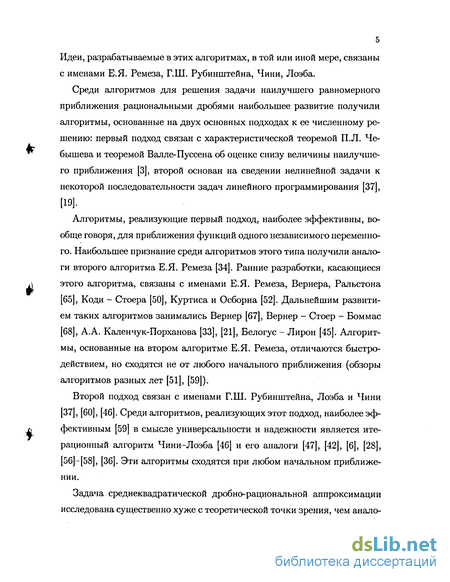 5

Идеи, разрабатываемые в этих алгоритмах, в той или иной мере, связаны с именами Е.Я. Ремеза, Г.Ш. Рубинштейна, Чини, Лоэба.

Среди алгоритмов для решения задачи наилучшего равномерного приближения рациональными дробями наибольшее развитие получили алгоритмы, основанные на двух основных подходах к ее численному решению: первый подход связан с характеристической теоремой П.Л. Чебышева и теоремой Валле-Пуссена об оценке снизу величины наилучшего приближения [3], второй основан на сведении нелинейной задачи к некоторой последовательности задач линейного программирования [37], [19].

Алгоритмы, реализующие первый подход, наиболее эффективны, вообще говоря, для приближения функций одного независимого переменного. Наибольшее признание среди алгоритмов этого типа получили аналоги второго алгоритма Е.Я. Ремеза [34]. Ранние разработки, касающиеся этого алгоритма, связаны с именами Е.Я. Ремеза, Вернера, Ральстона [65], Коди – Стоера [50], Куртиса и Осборна [52]. Дальнейшим развитием таких алгоритмов занимались Вернер [67], Вернер – Стоер – Боммас [68], А.А. Каленчук-Порханова [33], [21], Белогус – Лирон [45]. Алгоритмы, основанные на втором алгоритме Е.Я. Ремеза, отличаются быстродействием, но сходятся не от любого начального приближения (обзоры алгоритмов разных лет [51], [59]).

Второй подход связан с именами Г.Ш. Рубинштейна, Лоэба и Чини [37], [60], [46]. Среди алгоритмов, реализующих этот подход, наиболее эффективным [59] в смысле универсальности и надежности является итерационный алгоритм Чини–Лоэба [46] и его аналоги [47], [42], [6], [28], [56]–[58], [36]. Эти алгоритмы сходятся при любом начальном приближении.

Задача среднеквадратической дробно-рациональной аппроксимации исследована существенно хуже с теоретической точки зрения, чем анало-

dsLib.net
библиотека диссертаций